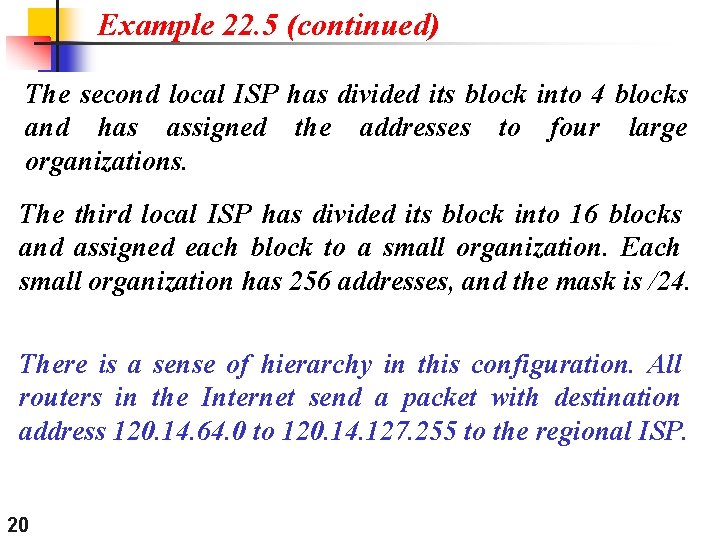 Example 22.5 (continued)

The second local ISP has divided its block into 4 blocks and has assigned the addresses to four large organizations.

The third local ISP has divided its block into 16 blocks and assigned each block to a small organization. Each small organization has 256 addresses, and the mask is /24.

There is a sense of hierarchy in this configuration. All routers in the Internet send a packet with destination address 120.14.64.0 to 120.14.127.255 to the regional ISP.

20